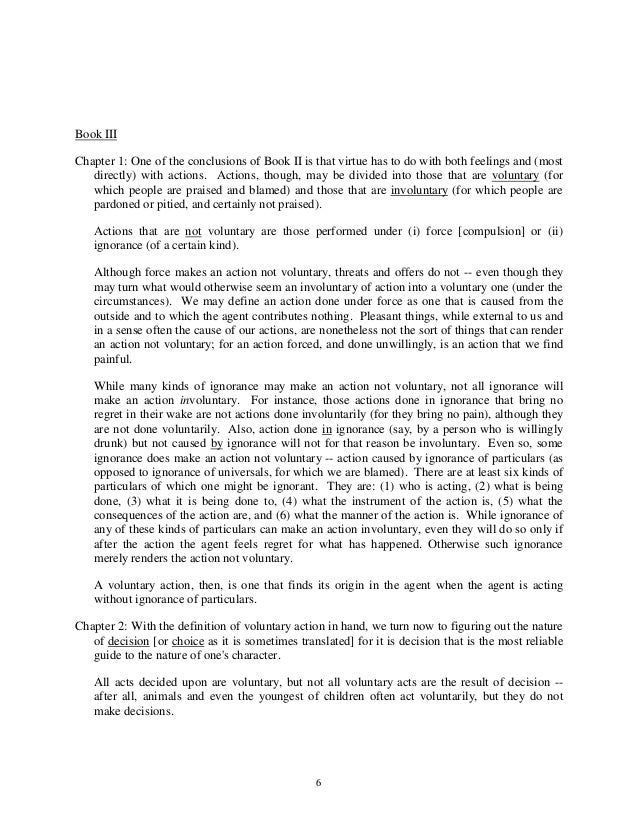 Book III

Chapter 1: One of the conclusions of Book II is that virtue has to do with both feelings and (most directly) with actions. Actions, though, may be divided into those that are voluntary (for which people are praised and blamed) and those that are involuntary (for which people are pardoned or pitied, and certainly not praised).

Actions that are not voluntary are those performed under (i) force [compulsion] or (ii) ignorance (of a certain kind).

Although force makes an action not voluntary, threats and offers do not -- even though they may turn what would otherwise seem an involuntary of action into a voluntary one (under the circumstances). We may define an action done under force as one that is caused from the outside and to which the agent contributes nothing. Pleasant things, while external to us and in a sense often the cause of our actions, are nonetheless not the sort of things that can render an action not voluntary; for an action forced, and done unwillingly, is an action that we find painful.

While many kinds of ignorance may make an action not voluntary, not all ignorance will make an action involuntary. For instance, those actions done in ignorance that bring no regret in their wake are not actions done involuntarily (for they bring no pain), although they are not done voluntarily. Also, action done in ignorance (say, by a person who is willingly drunk) but not caused by ignorance will not for that reason be involuntary. Even so, some ignorance does make an action not voluntary -- action caused by ignorance of particulars (as opposed to ignorance of universals, for which we are blamed). There are at least six kinds of particulars of which one might be ignorant. They are: (1) who is acting, (2) what is being done, (3) what it is being done to, (4) what the instrument of the action is, (5) what the consequences of the action are, and (6) what the manner of the action is. While ignorance of any of these kinds of particulars can make an action involuntary, even they will do so only if after the action the agent feels regret for what has happened. Otherwise such ignorance merely renders the action not voluntary.

A voluntary action, then, is one that finds its origin in the agent when the agent is acting without ignorance of particulars.

Chapter 2: With the definition of voluntary action in hand, we turn now to figuring out the nature of decision [or choice as it is sometimes translated] for it is decision that is the most reliable guide to the nature of one's character.

All acts decided upon are voluntary, but not all voluntary acts are the result of decision -- after all, animals and even the youngest of children often act voluntarily, but they do not make decisions.

6